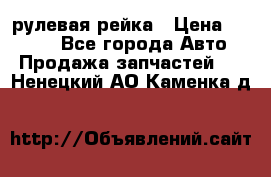 рулевая рейка   Цена
Все города Авто
Продажа запчастей
Ненецкий АО Каменка д

http://Объявлений.сайт